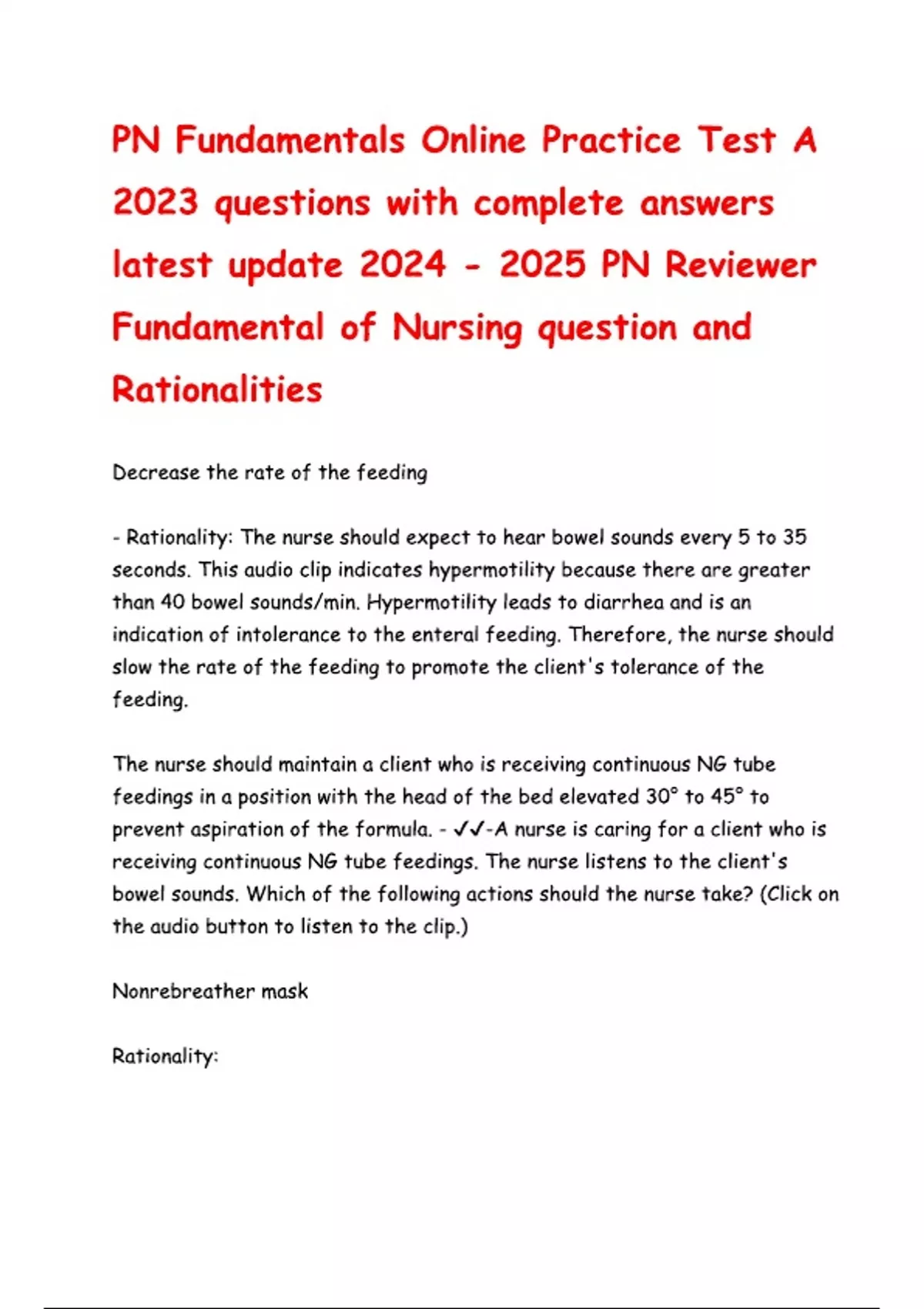 PN Fundamentals Online Practice Test A 2023 questions with complete answers latest update 2024 - 2025 PN Reviewer Fundamental of Nursing question and Rationalities

Decrease the rate of the feeding

- Rationality: The nurse should expect to hear bowel sounds every 5 to 35 seconds. This audio clip indicates hypermotility because there are greater than 40 bowel sounds/min. Hypermotility leads to diarrhea and is an indication of intolerance to the enteral feeding. Therefore, the nurse should slow the rate of the feeding to promote the client's tolerance of the feeding.

The nurse should maintain a client who is receiving continuous NG tube feedings in a position with the head of the bed elevated 30° to 45° to prevent aspiration of the formula. - ✓✓-A nurse is caring for a client who is receiving continuous NG tube feedings. The nurse listens to the client's bowel sounds. Which of the following actions should the nurse take? (Click on the audio button to listen to the clip.)

Nonrebreather mask

Rationality: